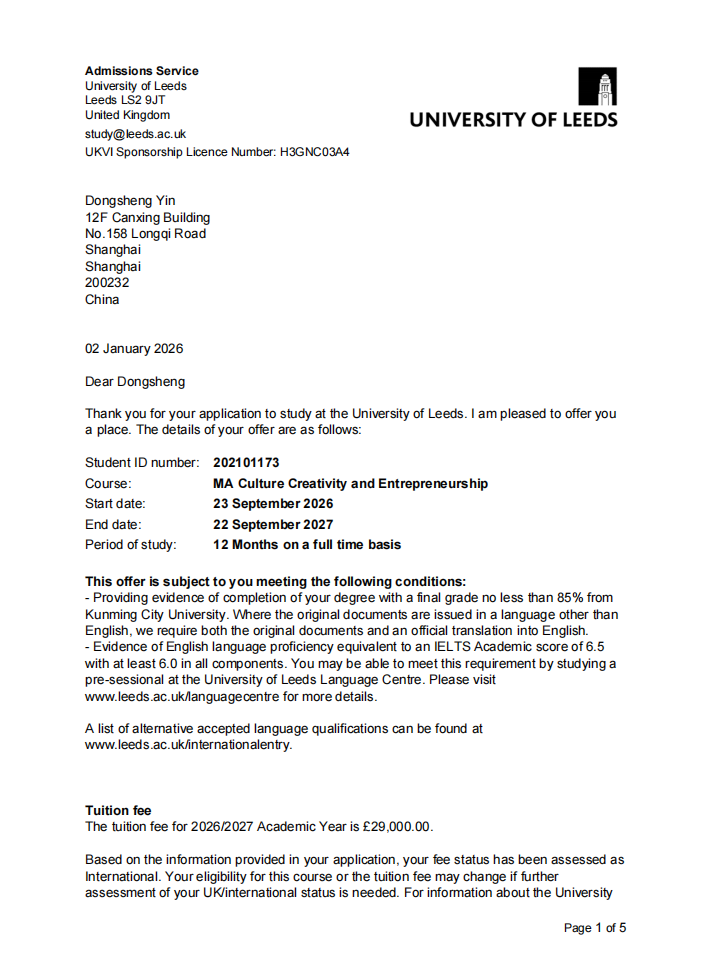 Admissions Service
University of Leeds
Leeds LS2 9JT
United Kingdom
study@leeds.ac.uk
UKVI Sponsorship Licence Number: H3GNC03A4

UNIVERSITY OF LEEDS

Dongsheng Yin
12F Canxing Building
No.158 Longqi Road
Shanghai
Shanghai
200232
China

02 January 2026

Dear Dongsheng

Thank you for your application to study at the University of Leeds. I am pleased to offer you a place. The details of your offer are as follows:

Student ID number: 202101173
Course: MA Culture Creativity and Entrepreneurship
Start date: 23 September 2026
End date: 22 September 2027
Period of study: 12 Months on a full time basis

This offer is subject to you meeting the following conditions:
- Providing evidence of completion of your degree with a final grade no less than 85% from Kunming City University. Where the original documents are issued in a language other than English, we require both the original documents and an official translation into English.
- Evidence of English language proficiency equivalent to an IELTS Academic score of 6.5 with at least 6.0 in all components. You may be able to meet this requirement by studying a pre-sessional at the University of Leeds Language Centre. Please visit www.leeds.ac.uk/languagecentre for more details.

A list of alternative accepted language qualifications can be found at www.leeds.ac.uk/internationalentry.

Tuition fee
The tuition fee for 2026/2027 Academic Year is £29,000.00.

Based on the information provided in your application, your fee status has been assessed as International. Your eligibility for this course or the tuition fee may change if further assessment of your UK/international status is needed. For information about the University

Page 1 of 5